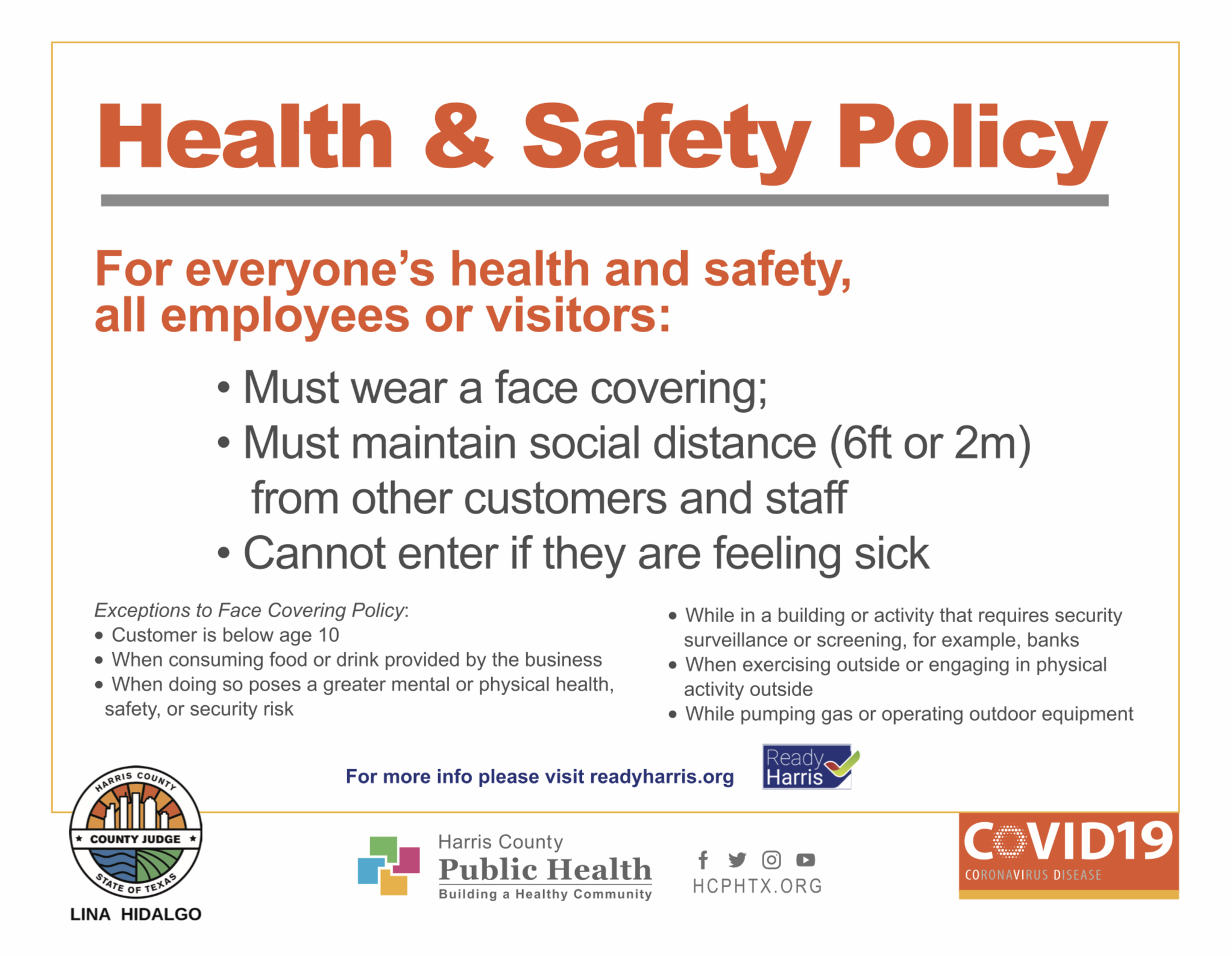 Health & Safety Policy

For everyone's health and safety, all employees or visitors:

• Must wear a face covering;
• Must maintain social distance (6ft or 2m) from other customers and staff
• Cannot enter if they are feeling sick

Exceptions to Face Covering Policy:
• Customer is below age 10
• When consuming food or drink provided by the business
• When doing so poses a greater mental or physical health, safety, or security risk

• While in a building or activity that requires security surveillance or screening, for example, banks
• When exercising outside or engaging in physical activity outside
• While pumping gas or operating outdoor equipment

For more info please visit readyharris.org

Ready Harris

HARRIS COUNTY
COUNTY JUDGE
STATE OF TEXAS
LINA HIDALGO

Harris County
Public Health
Building a Healthy Community

HCPHTX.ORG

COVID19
CORONAVIRUS DISEASE